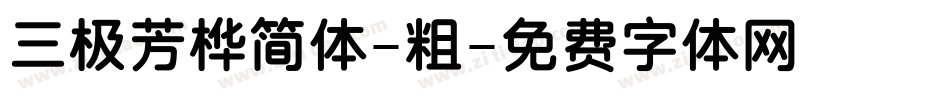 三极芳桦简体-粗-免费字体网